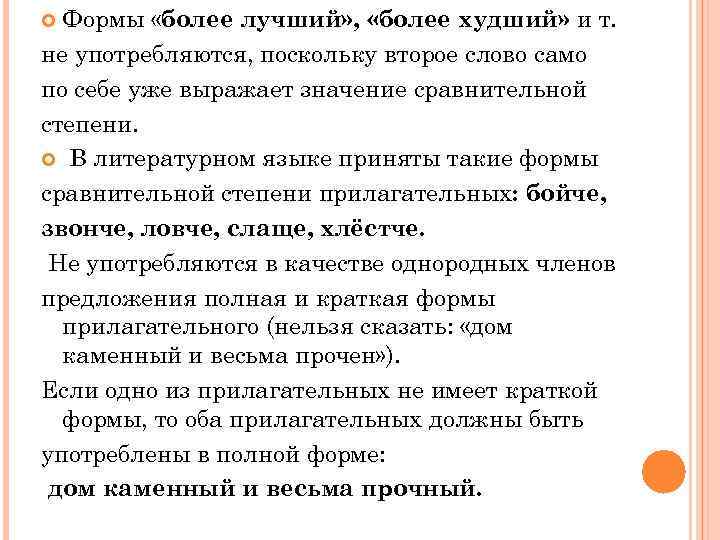 Формы «более лучший», «более худший» и т. не употребляются, поскольку второе слово само по себе уже выражает значение сравнительной степени.

В литературном языке приняты такие формы сравнительной степени прилагательных: бойче, звонче, ловче, слаще, хлёстче.

Не употребляются в качестве однородных членов предложения полная и краткая формы прилагательного (нельзя сказать: «дом каменный и весьма прочен»).

Если одно из прилагательных не имеет краткой формы, то оба прилагательных должны быть употреблены в полной форме:

дом каменный и весьма прочный.